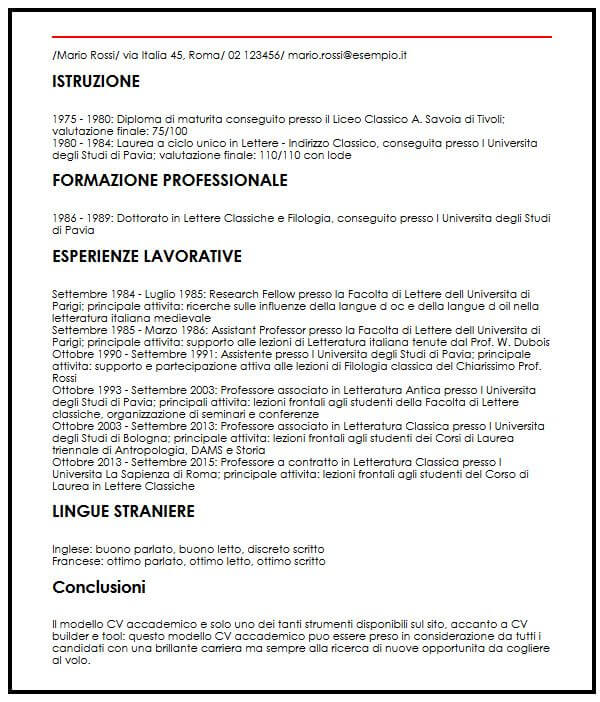 /Mario Rossi/ via Italia 45, Roma/ 02 123456/ mario.rossi@esempio.it

ISTRUZIONE

1975 - 1980: Diploma di maturita conseguito presso il Liceo Classico A. Savoia di Tivoli; valutazione finale: 75/100
1980 - 1984: Laurea a ciclo unico in Lettere - Indirizzo Classico, conseguita presso l Universita degli Studi di Pavia; valutazione finale: 110/110 con lode

FORMAZIONE PROFESSIONALE

1986 - 1989: Dottorato in Lettere Classiche e Filologia, conseguito presso l Universita degli Studi di Pavia

ESPERIENZE LAVORATIVE

Settembre 1984 - Luglio 1985: Research Fellow presso la Facolta di Lettere dell Universita di Parigi; principale attivita: ricerche sulle influenze della langue d oc e della langue d oil nella letteratura italiana medievale
Settembre 1985 - Marzo 1986: Assistant Professor presso la Facolta di Lettere dell Universita di Parigi; principale attivita: supporto alle lezioni di Letteratura italiana tenute dal Prof. W. Dubois
Ottobre 1990 - Settembre 1991: Assistente presso l Universita degli Studi di Pavia; principale attivita: supporto e partecipazione attiva alle lezioni di Filologia classica del Chiarissimo Prof. Rossi
Ottobre 1993 - Settembre 2003: Professore associato in Letteratura Antica presso l Universita degli Studi di Pavia; principali attivita: lezioni frontali agli studenti della Facolta di Lettere classiche, organizzazione di seminari e conferenze
Ottobre 2003 - Settembre 2013: Professore associato in Letteratura Classica presso l Universita degli Studi di Bologna; principale attivita: lezioni frontali agli studenti dei Corsi di Laurea triennale di Antropologia, DAMS e Storia
Ottobre 2013 - Settembre 2015: Professore a contratto in Letteratura Classica presso l Universita La Sapienza di Roma; principale attivita: lezioni frontali agli studenti del Corso di Laurea in Lettere Classiche

LINGUE STRANIERE

Inglese: buono parlato, buono letto, discreto scritto
Francese: ottimo parlato, ottimo letto, ottimo scritto

Conclusioni

Il modello CV accademico e solo uno dei tanti strumenti disponibili sul sito, accanto a CV builder e tool: questo modello CV accademico puo essere preso in considerazione da tutti i candidati con una brillante carriera ma sempre alla ricerca di nuove opportunita da cogliere al volo.